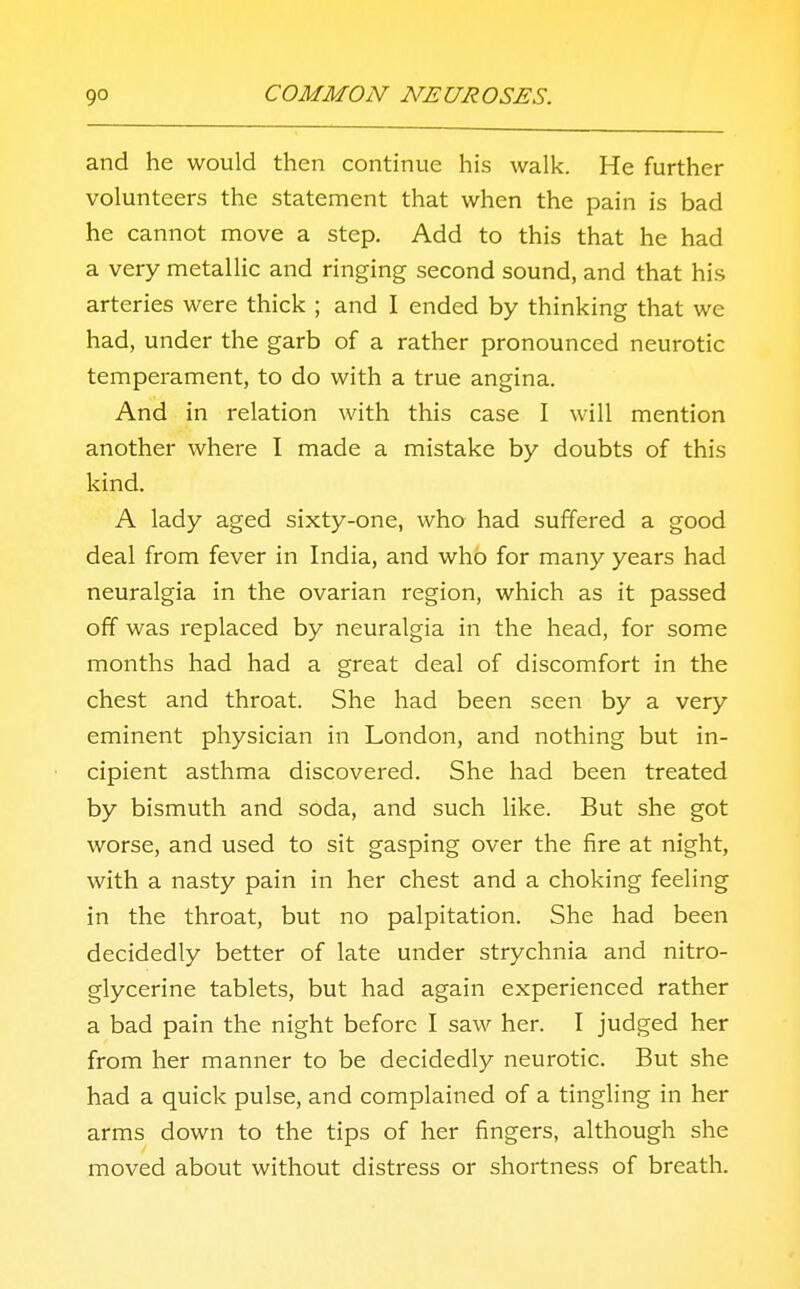 90 COMMON NEUROSES.

and he would then continue his walk. He further volunteers the statement that when the pain is bad he cannot move a step. Add to this that he had a very metallic and ringing second sound, and that his arteries were thick ; and I ended by thinking that we had, under the garb of a rather pronounced neurotic temperament, to do with a true angina.

And in relation with this case I will mention another where I made a mistake by doubts of this kind.

A lady aged sixty-one, who had suffered a good deal from fever in India, and who for many years had neuralgia in the ovarian region, which as it passed off was replaced by neuralgia in the head, for some months had had a great deal of discomfort in the chest and throat. She had been seen by a very eminent physician in London, and nothing but incipient asthma discovered. She had been treated by bismuth and soda, and such like. But she got worse, and used to sit gasping over the fire at night, with a nasty pain in her chest and a choking feeling in the throat, but no palpitation. She had been decidedly better of late under strychnia and nitroglycerine tablets, but had again experienced rather a bad pain the night before I saw her. I judged her from her manner to be decidedly neurotic. But she had a quick pulse, and complained of a tingling in her arms down to the tips of her fingers, although she moved about without distress or shortness of breath.